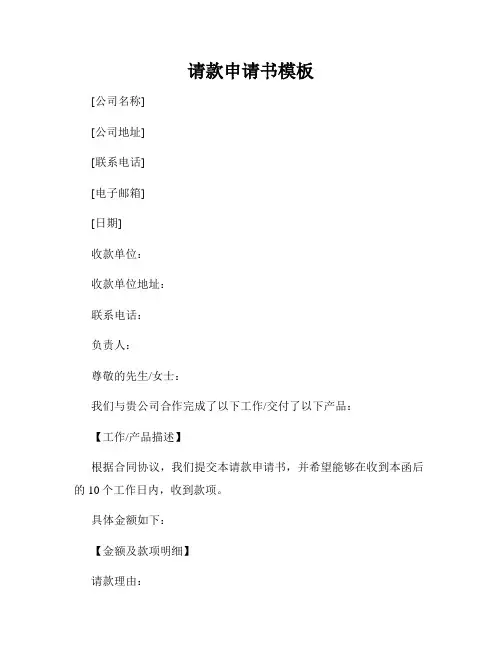 请款申请书模板

[公司名称]

[公司地址]

[联系电话]

[电子邮箱]

[日期]

收款单位：

收款单位地址：

联系电话：

负责人：

尊敬的先生/女士：

我们与贵公司合作完成了以下工作/交付了以下产品：

【工作/产品描述】

根据合同协议，我们提交本请款申请书，并希望能够在收到本函后的 10 个工作日内，收到款项。

具体金额如下：

【金额及款项明细】

请款理由：